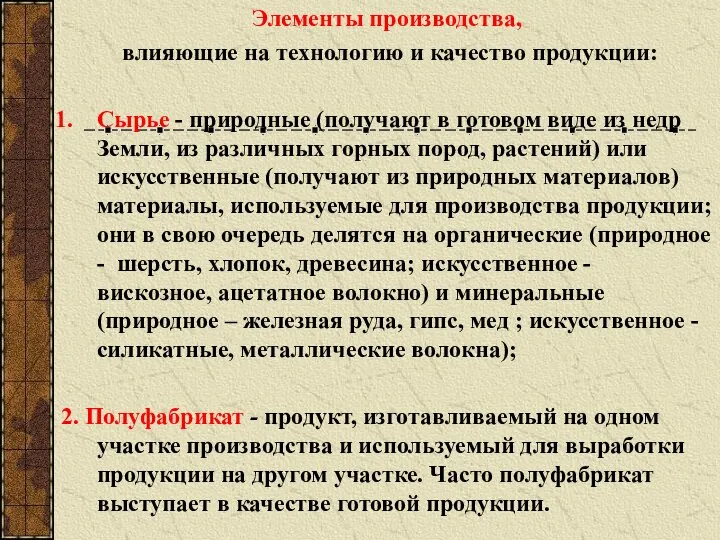 Элементы производства,

влияющие на технологию и качество продукции:

1. Сырье - природные (получают в готовом виде из недр Земли, из различных горных пород, растений) или искусственные (получают из природных материалов) материалы, используемые для производства продукции; они в свою очередь делятся на органические (природное - шерсть, хлопок, древесина; искусственное - вискозное, ацетатное волокно) и минеральные (природное – железная руда, гипс, мед ; искусственное - силикатные, металлические волокна);

2. Полуфабрикат - продукт, изготавливаемый на одном участке производства и используемый для выработки продукции на другом участке. Часто полуфабрикат выступает в качестве готовой продукции.